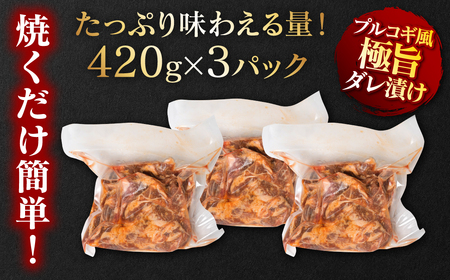 焼くだけ簡単！

たっぷり味わえる量！
420g×3パック

プルコギ風
極旨
ダレ漬け